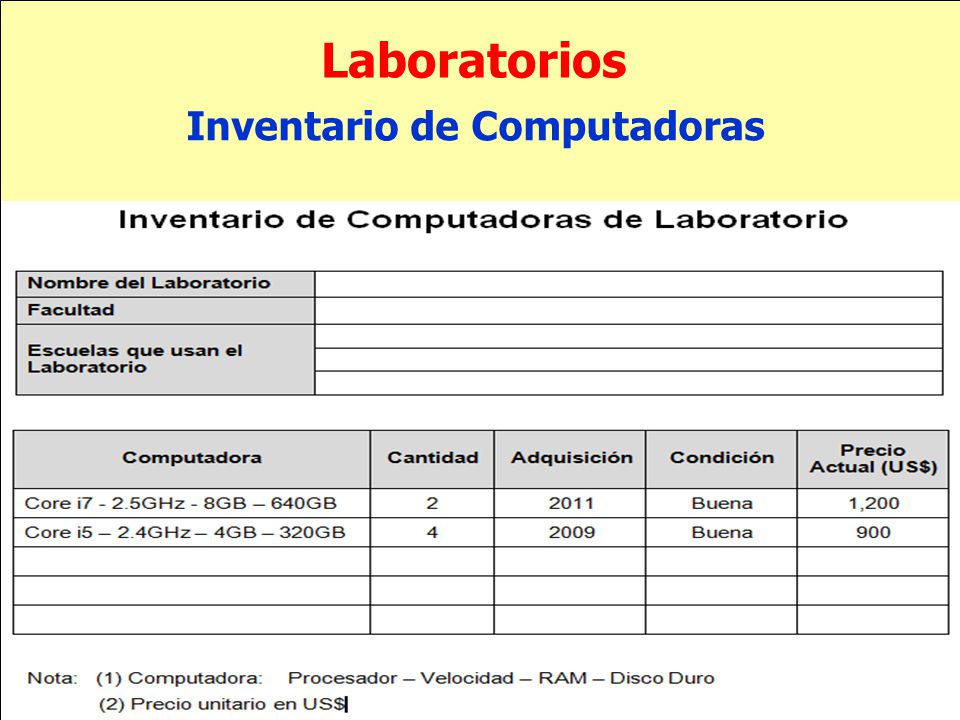 Laboratorios

Inventario de Computadoras

Inventario de Computadoras de Laboratorio

| Nombre del Laboratorio | |
|---|---|
| Facultad | |
| Escuelas que usan el Laboratorio | |
| | |
| | |

| Computadora | Cantidad | Adquisición | Condición | Precio Actual (US$) |
|---|---|---|---|---|
| Core i7 - 2.5GHz - 8GB – 640GB | 2 | 2011 | Buena | 1,200 |
| Core i5 – 2.4GHz – 4GB – 320GB | 4 | 2009 | Buena | 900 |
| | | | | |
| | | | | |
| | | | | |

Nota: (1) Computadora: Procesador – Velocidad – RAM – Disco Duro
(2) Precio unitario en US$